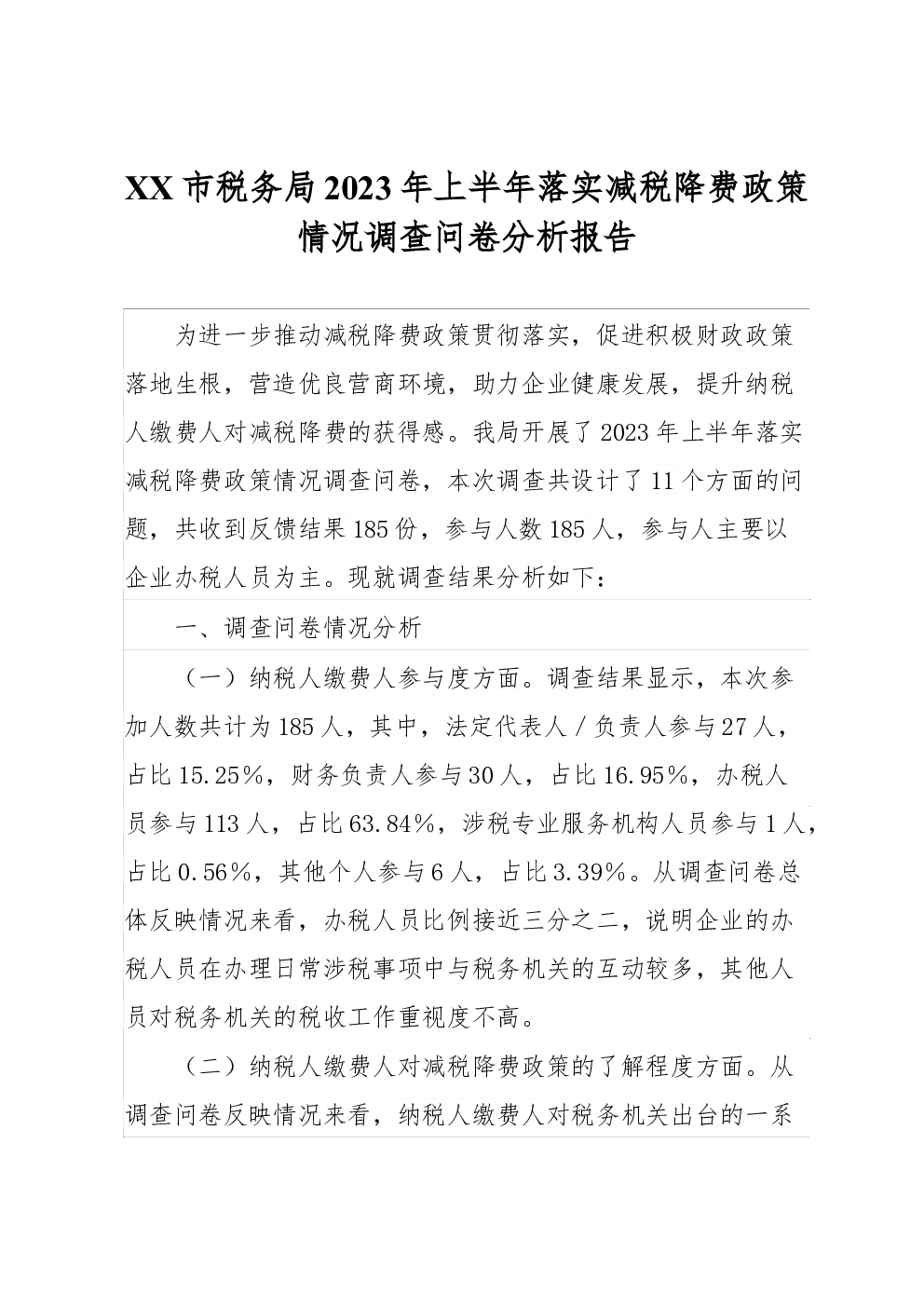 XX市税务局2023年上半年落实减税降费政策情况调查问卷分析报告

为进一步推动减税降费政策贯彻落实，促进积极财政政策落地生根，营造优良营商环境，助力企业健康发展，提升纳税人缴费人对减税降费的获得感。我局开展了2023年上半年落实减税降费政策情况调查问卷，本次调查共设计了11个方面的问题，共收到反馈结果185份，参与人数185人，参与人主要以企业办税人员为主。现就调查结果分析如下：

一、调查问卷情况分析

（一）纳税人缴费人参与度方面。调查结果显示，本次参加人数共计为185人，其中，法定代表人/负责人参与27人，占比15.25%，财务负责人参与30人，占比16.95%，办税人员参与113人，占比63.84%，涉税专业服务机构人员参与1人，占比0.56%，其他个人参与6人，占比3.39%。从调查问卷总体反映情况来看，办税人员比例接近三分之二，说明企业的办税人员在办理日常涉税事项中与税务机关的互动较多，其他人员对税务机关的税收工作重视度不高。

（二）纳税人缴费人对减税降费政策的了解程度方面。从调查问卷反映情况来看，纳税人缴费人对税务机关出台的一系